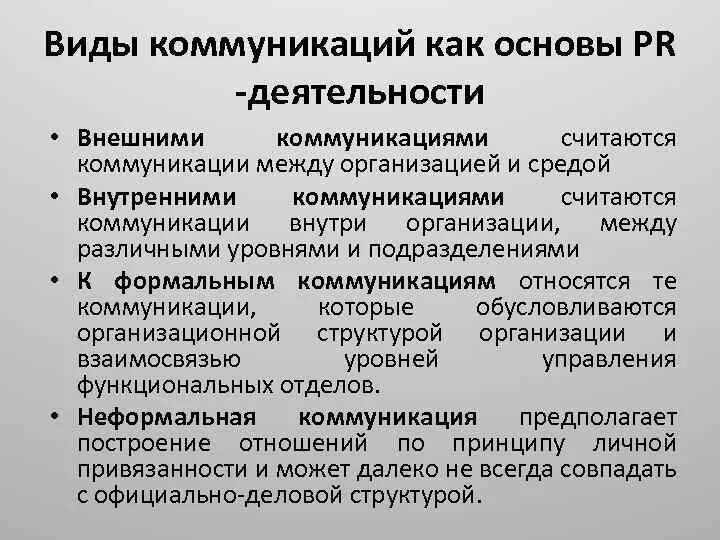 Виды коммуникаций как основы PR -деятельности

• Внешними коммуникациями считаются коммуникации между организацией и средой
• Внутренними коммуникациями считаются коммуникации внутри организации, между различными уровнями и подразделениями
• К формальным коммуникациям относятся те коммуникации, которые обусловливаются организационной структурой организации и взаимосвязью уровней управления функциональных отделов.
• Неформальная коммуникация предполагает построение отношений по принципу личной привязанности и может далеко не всегда совпадать с официально-деловой структурой.